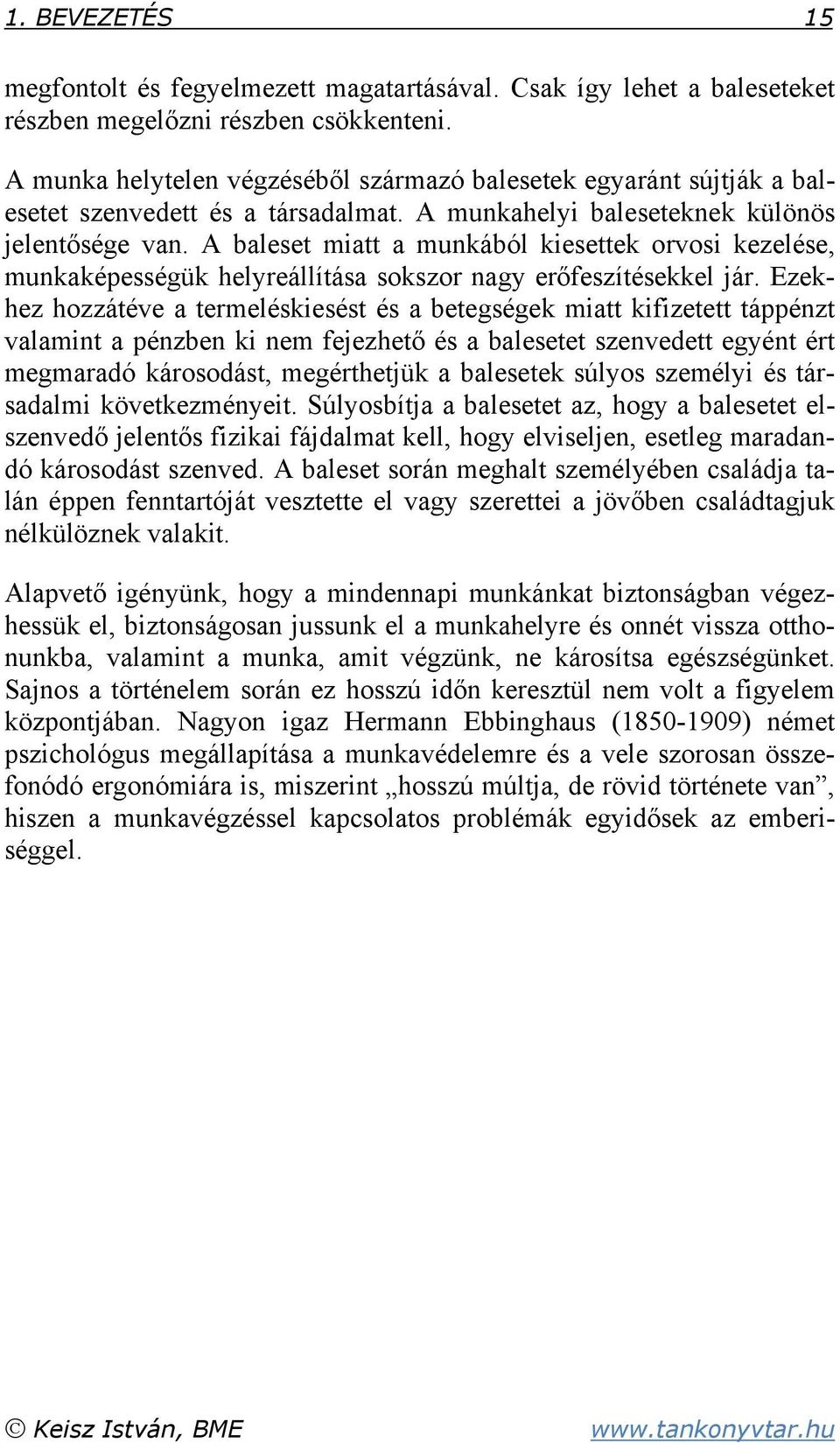 1. BEVEZETÉS 15

megfontolt és fegyelmezett magatartásával. Csak így lehet a baleseteket részben megelőzni részben csökkenteni.

A munka helytelen végzéséből származó balesetek egyaránt sújtják a balesetet szenvedett és a társadalmat. A munkahelyi baleseteknek különös jelentősége van. A baleset miatt a munkából kiesettek orvosi kezelése, munkaképességük helyreállítása sokszor nagy erőfeszítésekkel jár. Ezekhez hozzátéve a termeléskiesést és a betegségek miatt kifizetett táppénzt valamint a pénzben ki nem fejezhető és a balesetet szenvedett egyént ért megmaradó károsodást, megérthetjük a balesetek súlyos személyi és társadalmi következményeit. Súlyosbítja a balesetet az, hogy a balesetet elszenvedő jelentős fizikai fájdalmat kell, hogy elviseljen, esetleg maradandó károsodást szenved. A baleset során meghalt személyében családja talán éppen fenntartóját vesztette el vagy szerettei a jövőben családtagjuk nélkülöznek valakit.

Alapvető igényünk, hogy a mindennapi munkánkat biztonságban végezhessük el, biztonságosan jussunk el a munkahelyre és onnét vissza otthonunkba, valamint a munka, amit végzünk, ne károsítsa egészségünket. Sajnos a történelem során ez hosszú időn keresztül nem volt a figyelem központjában. Nagyon igaz Hermann Ebbinghaus (1850-1909) német pszichológus megállapítása a munkavédelemre és a vele szorosan összefonódó ergonómiára is, miszerint „hosszú múltja, de rövid története van”, hiszen a munkavégzéssel kapcsolatos problémák egyidősek az emberiséggel.

© Keisz István, BME www.tankonyvtar.hu